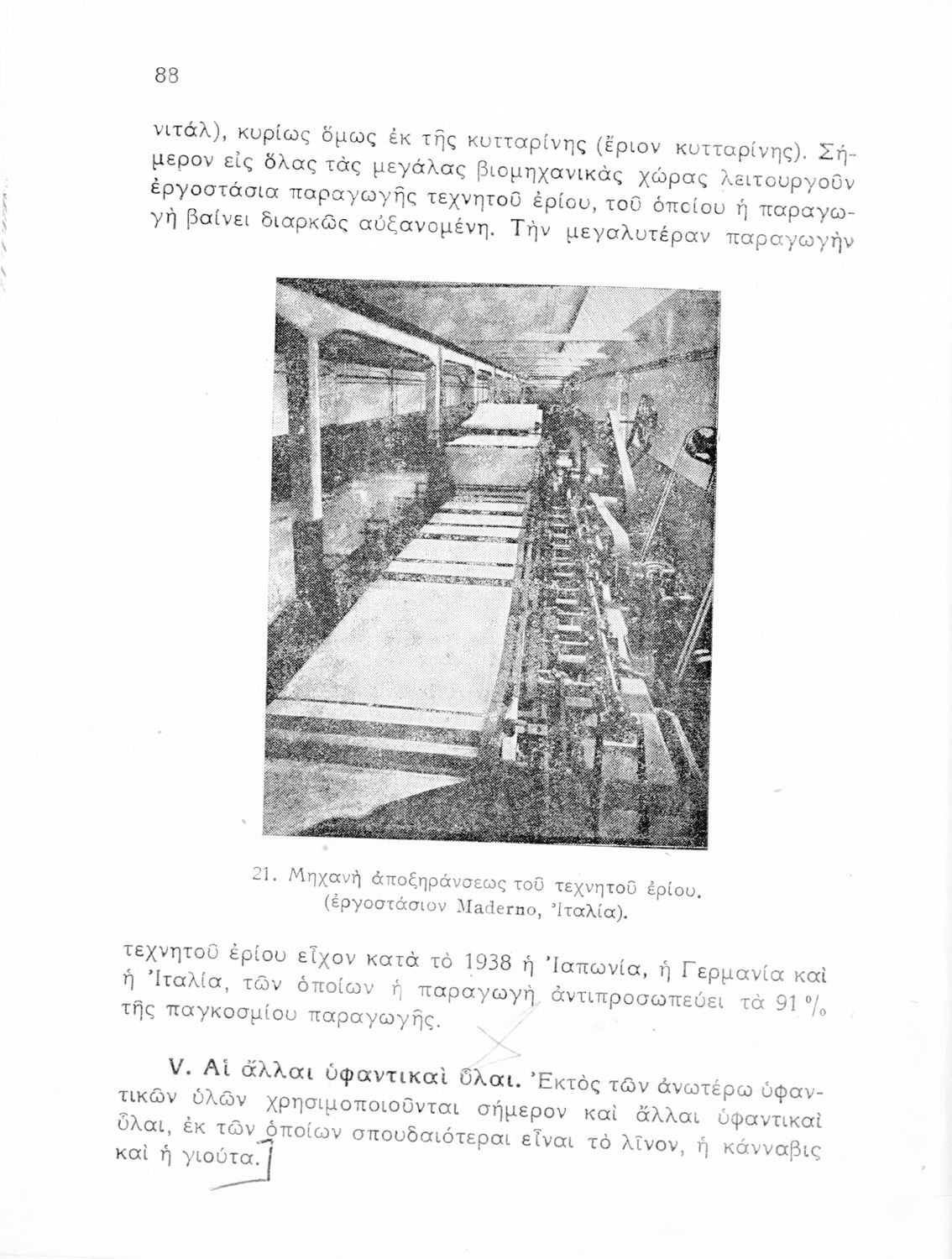 88

νιτάλ), κυρίως ὅμως ἐκ τῆς κυτταρίνης (ἔριον κυτταρίνης). Σήμερον εἰς ὅλας τὰς μεγάλας βιομηχανικὰς χώρας λειτουργοῦν ἐργοστάσια παραγωγῆς τεχνητοῦ ἐρίου, τοῦ ὁποίου ἡ παραγωγὴ βαίνει διαρκῶς αὐξανομένη. Τὴν μεγαλυτέραν παραγωγὴν

21. Μηχανὴ ἀποξηράνσεως τοῦ τεχνητοῦ ἐρίου. (ἐργοστάσιον Maderno, Ἰταλία).

τεχνητοῦ ἐρίου εἶχον κατὰ τὸ 1938 ἡ Ἰαπωνία, ἡ Γερμανία καὶ ἡ Ἰταλία, τῶν ὁποίων ἡ παραγωγὴ ἀντιπροσωπεύει τὰ 91 % τῆς παγκοσμίου παραγωγῆς.

V. Αἱ ἄλλαι ὑφαντικαὶ ὗλαι. Ἐκτὸς τῶν ἀνωτέρω ὑφαντικῶν ὑλῶν χρησιμοποιοῦνται σήμερον καὶ ἄλλαι ὑφαντικαὶ ὗλαι, ἐκ τῶν ὁποίων σπουδαιότεραι εἶναι τὸ λῖνον, ἡ κάνναβις καὶ ἡ γιούτα.